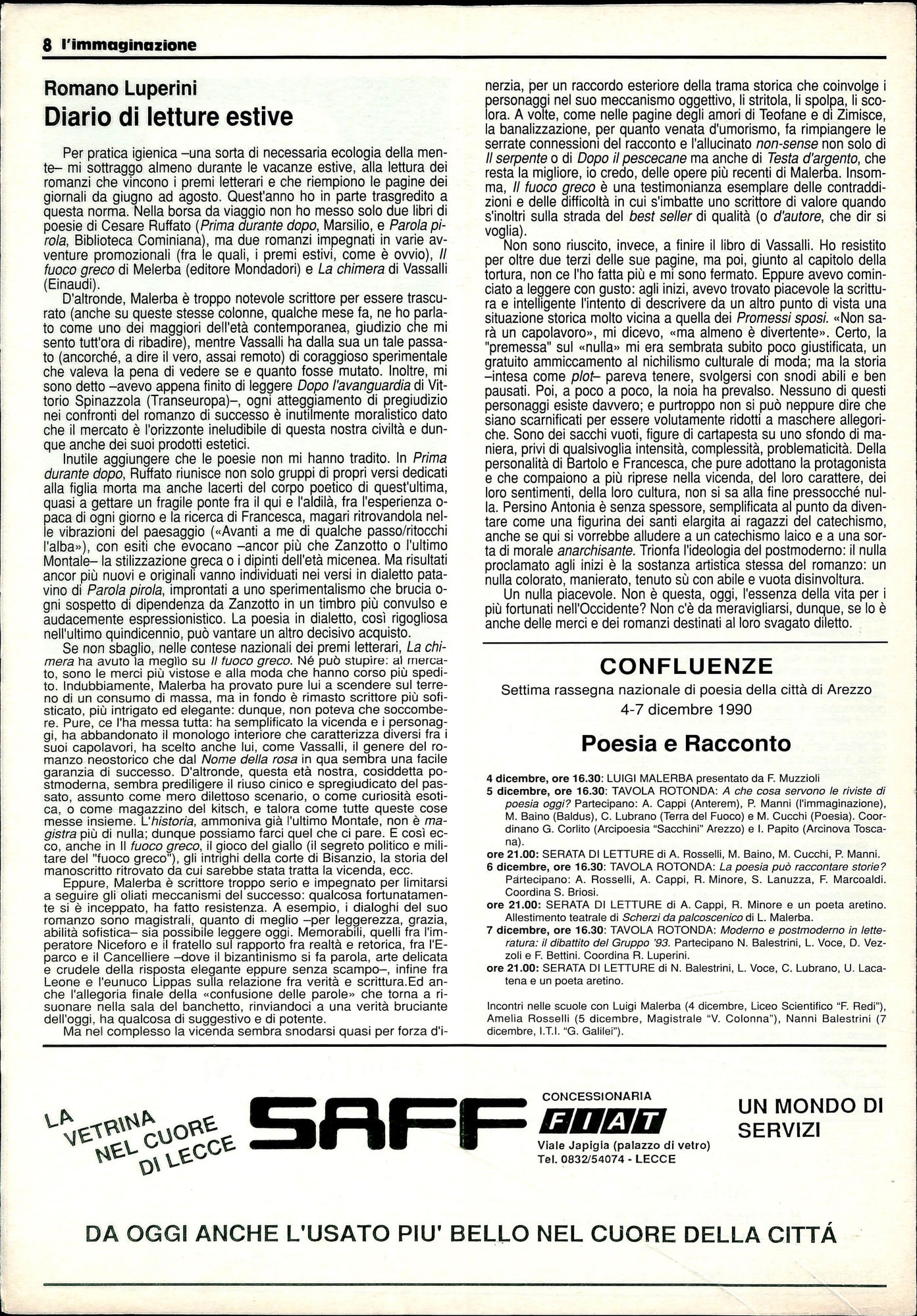 8 l'immaginazione

Romano Luperini
Diario di letture estive

Per pratica igienica –una sorta di necessaria ecologia della mente– mi sottraggo almeno durante le vacanze estive, alla lettura dei romanzi che vincono i premi letterari e che riempiono le pagine dei giornali da giugno ad agosto. Quest'anno ho in parte trasgredito a questa norma. Nella borsa da viaggio non ho messo solo due libri di poesie di Cesare Ruffato (Prima durante dopo, Marsilio, e Parola pirola, Biblioteca Cominiana), ma due romanzi impegnati in varie avventure promozionali (fra le quali, i premi estivi, come è ovvio), Il fuoco greco di Melerba (editore Mondadori) e La chimera di Vassalli (Einaudi).

D'altronde, Malerba è troppo notevole scrittore per essere trascurato (anche su queste stesse colonne, qualche mese fa, ne ho parlato come uno dei maggiori dell'età contemporanea, giudizio che mi sento tutt'ora di ribadire), mentre Vassalli ha dalla sua un tale passato (ancorché, a dire il vero, assai remoto) di coraggioso sperimentale che valeva la pena di vedere se e quanto fosse mutato. Inoltre, mi sono detto –avevo appena finito di leggere Dopo l'avanguardia di Vittorio Spinazzola (Transeuropa)–, ogni atteggiamento di pregiudizio nei confronti del romanzo di successo è inutilmente moralistico dato che il mercato è l'orizzonte ineludibile di questa nostra civiltà e dunque anche dei suoi prodotti estetici.

Inutile aggiungere che le poesie non mi hanno tradito. In Prima durante dopo, Ruffato riunisce non solo gruppi di propri versi dedicati alla figlia morta ma anche lacerti del corpo poetico di quest'ultima, quasi a gettare un fragile ponte fra il qui e l'aldilà, fra l'esperienza opaca di ogni giorno e la ricerca di Francesca, magari ritrovandola nelle vibrazioni del paesaggio («Avanti a me di qualche passo/ritocchi l'alba»), con esiti che evocano –ancor più che Zanzotto o l'ultimo Montale– la stilizzazione greca o i dipinti dell'età micenea. Ma risultati ancor più nuovi e originali vanno individuati nei versi in dialetto patavino di Parola pirola, improntati a uno sperimentalismo che brucia ogni sospetto di dipendenza da Zanzotto in un timbro più convulso e audacemente espressionistico. La poesia in dialetto, così rigogliosa nell'ultimo quindicennio, può vantare un altro decisivo acquisto.

Se non sbaglio, nelle contese nazionali dei premi letterari, La chimera ha avuto la meglio su Il fuoco greco. Né può stupire: al mercato, sono le merci più vistose e alla moda che hanno corso più spedito. Indubbiamente, Malerba ha provato pure lui a scendere sul terreno di un consumo di massa, ma in fondo è rimasto scrittore più sofisticato, più intrigato ed elegante: dunque, non poteva che soccombere. Pure, ce l'ha messa tutta: ha semplificato la vicenda e i personaggi, ha abbandonato il monologo interiore che caratterizza diversi fra i suoi capolavori, ha scelto anche lui, come Vassalli, il genere del romanzo neostorico che dal Nome della rosa in qua sembra una facile garanzia di successo. D'altronde, questa età nostra, cosiddetta postmoderna, sembra prediligere il riuso cinico e spregiudicato del passato, assunto come mero dilettoso scenario, o come curiosità esotica, o come magazzino del kitsch, e talora come tutte queste cose messe insieme. L'historia, ammoniva già l'ultimo Montale, non è magistra più di nulla; dunque possiamo farci quel che ci pare. E così ecco, anche in Il fuoco greco, il gioco del giallo (il segreto politico e militare del "fuoco greco"), gli intrighi della corte di Bisanzio, la storia del manoscritto ritrovato da cui sarebbe stata tratta la vicenda, ecc.

Eppure, Malerba è scrittore troppo serio e impegnato per limitarsi a seguire gli oliati meccanismi del successo: qualcosa fortunatamente si è inceppato, ha fatto resistenza. A esempio, i dialoghi del suo romanzo sono magistrali, quanto di meglio –per leggerezza, grazia, abilità sofistica– sia possibile leggere oggi. Memorabili, quelli fra l'imperatore Niceforo e il fratello sul rapporto fra realtà e retorica, fra l'Eparco e il Cancelliere –dove il bizantinismo si fa parola, arte delicata e crudele della risposta elegante eppure senza scampo–, infine fra Leone e l'eunuco Lippas sulla relazione fra verità e scrittura.Ed anche l'allegoria finale della «confusione delle parole» che torna a risuonare nella sala del banchetto, rinviandoci a una verità bruciante dell'oggi, ha qualcosa di suggestivo e di potente.

Ma nel complesso la vicenda sembra snodarsi quasi per forza d'inerzia, per un raccordo esteriore della trama storica che coinvolge i personaggi nel suo meccanismo oggettivo, li stritola, li spolpa, li scolora. A volte, come nelle pagine degli amori di Teofane e di Zimisce, la banalizzazione, per quanto venata d'umorismo, fa rimpiangere le serrate connessioni del racconto e l'allucinato non-sense non solo di Il serpente o di Dopo il pescecane ma anche di Testa d'argento, che resta la migliore, io credo, delle opere più recenti di Malerba. Insomma, Il fuoco greco è una testimonianza esemplare delle contraddizioni e delle difficoltà in cui s'imbatte uno scrittore di valore quando s'inoltri sulla strada del best seller di qualità (o d'autore, che dir si voglia).

Non sono riuscito, invece, a finire il libro di Vassalli. Ho resistito per oltre due terzi delle sue pagine, ma poi, giunto al capitolo della tortura, non ce l'ho fatta più e mi sono fermato. Eppure avevo cominciato a leggere con gusto: agli inizi, avevo trovato piacevole la scrittura e intelligente l'intento di descrivere da un altro punto di vista una situazione storica molto vicina a quella dei Promessi sposi. «Non sarà un capolavoro», mi dicevo, «ma almeno è divertente». Certo, la "premessa" sul «nulla» mi era sembrata subito poco giustificata, un gratuito ammiccamento al nichilismo culturale di moda; ma la storia –intesa come plot– pareva tenere, svolgersi con snodi abili e ben pausati. Poi, a poco a poco, la noia ha prevalso. Nessuno di questi personaggi esiste davvero; e purtroppo non si può neppure dire che siano scarnificati per essere volutamente ridotti a maschere allegoriche. Sono dei sacchi vuoti, figure di cartapesta su uno sfondo di maniera, privi di qualsivoglia intensità, complessità, problematicità. Della personalità di Bartolo e Francesca, che pure adottano la protagonista e che compaiono a più riprese nella vicenda, del loro carattere, dei loro sentimenti, della loro cultura, non si sa alla fine pressocché nulla. Persino Antonia è senza spessore, semplificata al punto da diventare come una figurina dei santi elargita ai ragazzi del catechismo, anche se qui si vorrebbe alludere a un catechismo laico e a una sorta di morale anarchisante. Trionfa l'ideologia del postmoderno: il nulla proclamato agli inizi è la sostanza artistica stessa del romanzo: un nulla colorato, manierato, tenuto sù con abile e vuota disinvoltura.

Un nulla piacevole. Non è questa, oggi, l'essenza della vita per i più fortunati nell'Occidente? Non c'è da meravigliarsi, dunque, se lo è anche delle merci e dei romanzi destinati al loro svagato diletto.

CONFLUENZE
Settima rassegna nazionale di poesia della città di Arezzo
4-7 dicembre 1990

Poesia e Racconto

4 dicembre, ore 16.30: LUIGI MALERBA presentato da F. Muzzioli
5 dicembre, ore 16.30: TAVOLA ROTONDA: A che cosa servono le riviste di poesia oggi? Partecipano: A. Cappi (Anterem), P. Manni (l'immaginazione), M. Baino (Baldus), C. Lubrano (Terra del Fuoco) e M. Cucchi (Poesia). Coordinano G. Corlito (Arcipoesia "Sacchini" Arezzo) e I. Papito (Arcinova Toscana).
ore 21.00: SERATA DI LETTURE di A. Rosselli, M. Baino, M. Cucchi, P. Manni.
6 dicembre, ore 16.30: TAVOLA ROTONDA: La poesia può raccontare storie? Partecipano: A. Rosselli, A. Cappi, R. Minore, S. Lanuzza, F. Marcoaldi. Coordina S. Briosi.
ore 21.00: SERATA DI LETTURE di A. Cappi, R. Minore e un poeta aretino. Allestimento teatrale di Scherzi da palcoscenico di L. Malerba.
7 dicembre, ore 16.30: TAVOLA ROTONDA: Moderno e postmoderno in letteratura: il dibattito del Gruppo '93. Partecipano N. Balestrini, L. Voce, D. Vezzoli e F. Bettini. Coordina R. Luperini.
ore 21.00: SERATA DI LETTURE di N. Balestrini, L. Voce, C. Lubrano, U. Lacatena e un poeta aretino.

Incontri nelle scuole con Luigi Malerba (4 dicembre, Liceo Scientifico "F. Redi"), Amelia Rosselli (5 dicembre, Magistrale "V. Colonna"), Nanni Balestrini (7 dicembre, I.T.I. "G. Galilei").

LA VETRINA NEL CUORE DI LECCE

SAFF

CONCESSIONARIA
FIAT
Viale Japigia (palazzo di vetro)
Tel. 0832/54074 - LECCE

UN MONDO DI SERVIZI

DA OGGI ANCHE L'USATO PIU' BELLO NEL CUORE DELLA CITTÁ